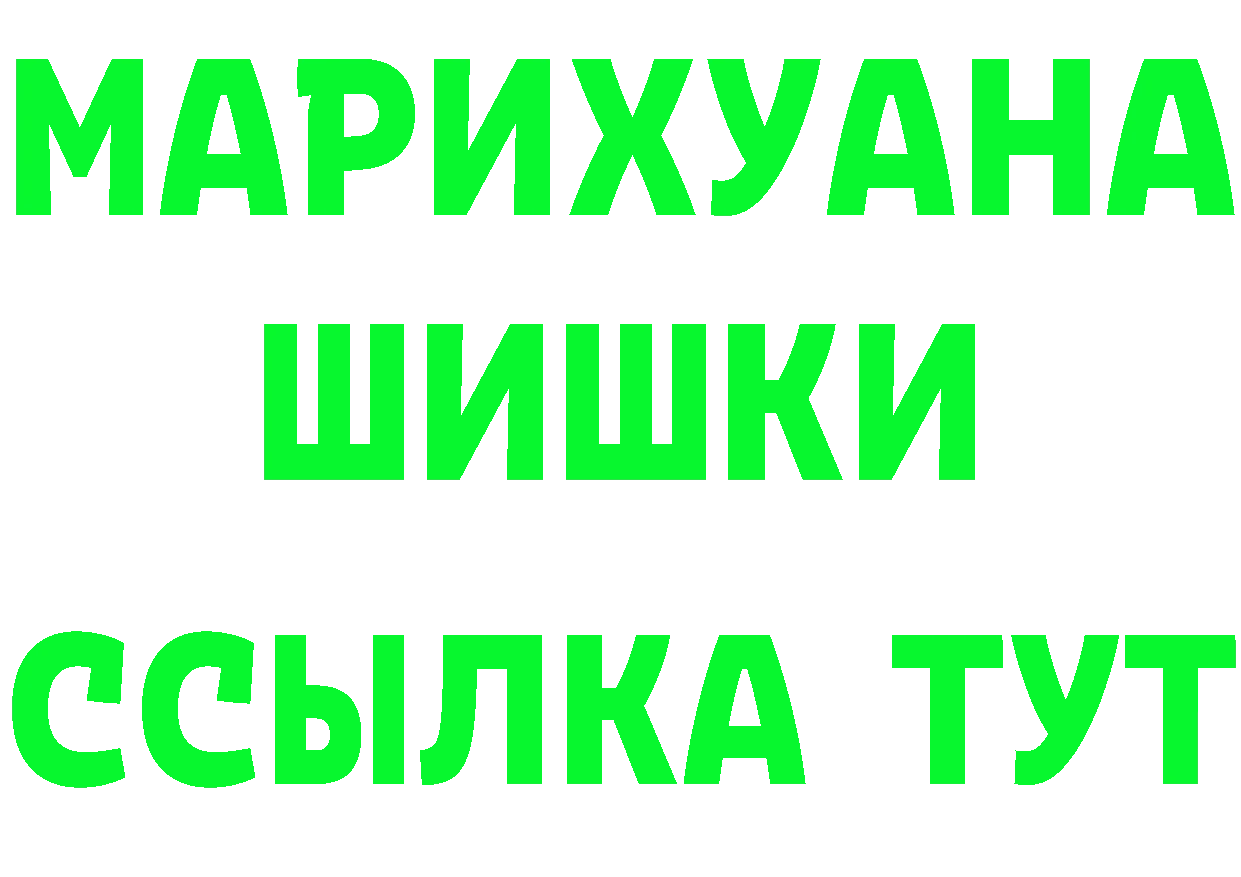 МАРИХУАНА
ШИШКИ
ССЫЛКА ТУТ